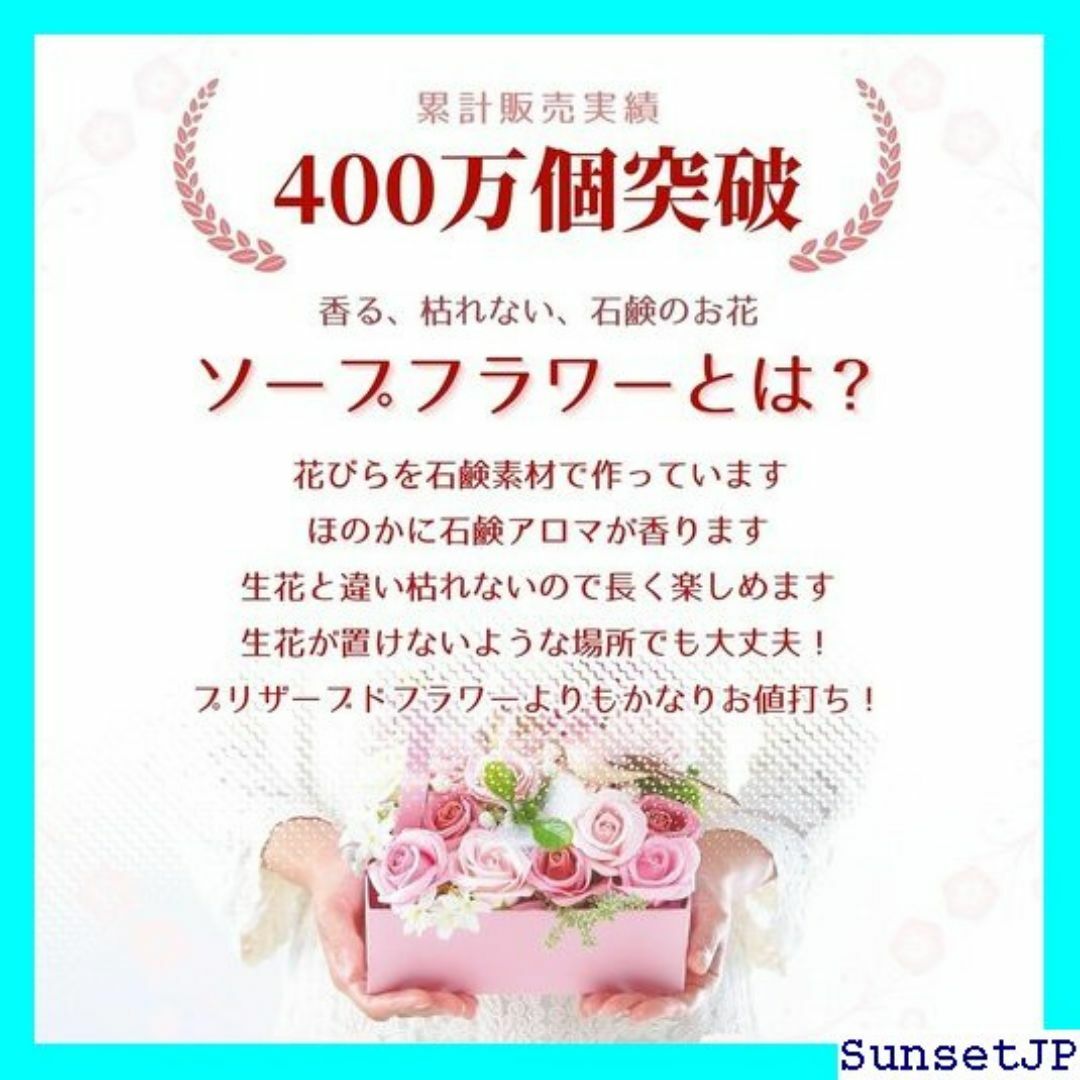 累計販売実績
400万個突破

香る、枯れない、石鹸のお花
ソープフラワーとは？

花びらを石鹸素材で作っています
ほのかに石鹸アロマが香ります
生花と違い枯れないので長く楽しめます
生花が置けないような場所でも大丈夫！
プリザーブドフラワーよりもかなりお値打ち！

SunsetJP